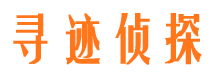 寻迹侦探